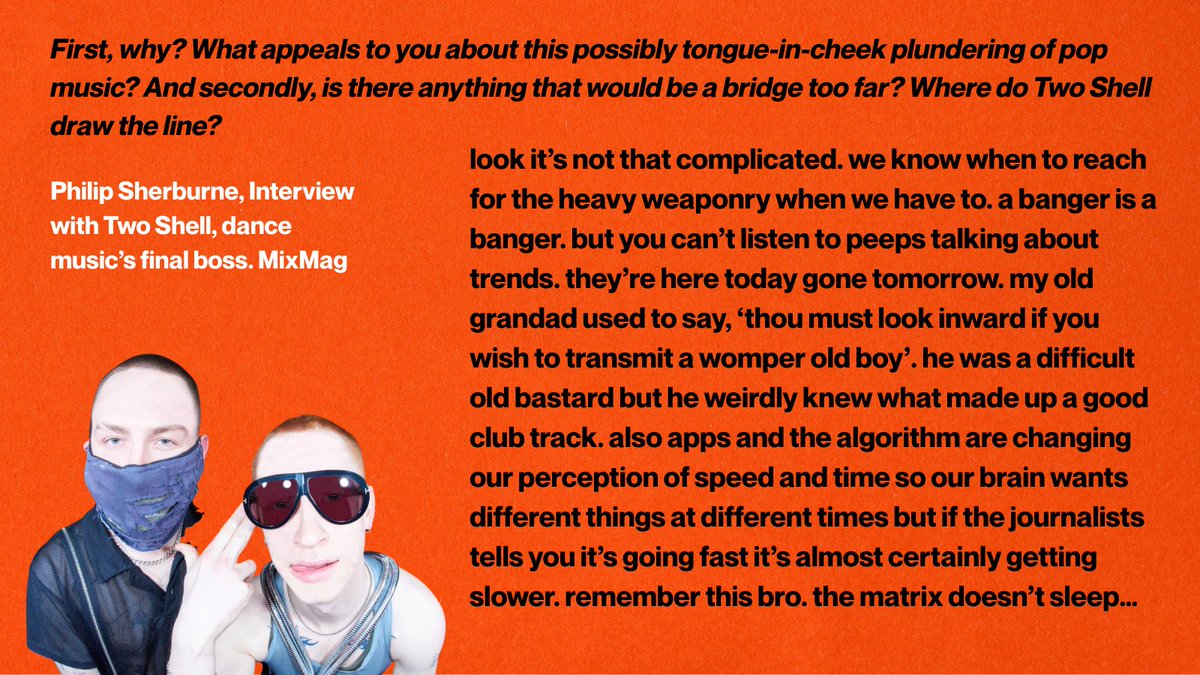 First, why? What appeals to you about this possibly tongue-in-cheek plundering of pop music? And secondly, is there anything that would be a bridge too far? Where do Two Shell draw the line?

Philip Sherburne, Interview with Two Shell, dance music's final boss. MixMag

look it's not that complicated. we know when to reach for the heavy weaponry when we have to. a banger is a banger. but you can't listen to peeps talking about trends. they're here today gone tomorrow. my old grandad used to say, 'thou must look inward if you wish to transmit a womper old boy'. he was a difficult old bastard but he weirdly knew what made up a good club track. also apps and the algorithm are changing our perception of speed and time so our brain wants different things at different times but if the journalists tells you it's going fast it's almost certainly getting slower. remember this bro. the matrix doesn't sleep...